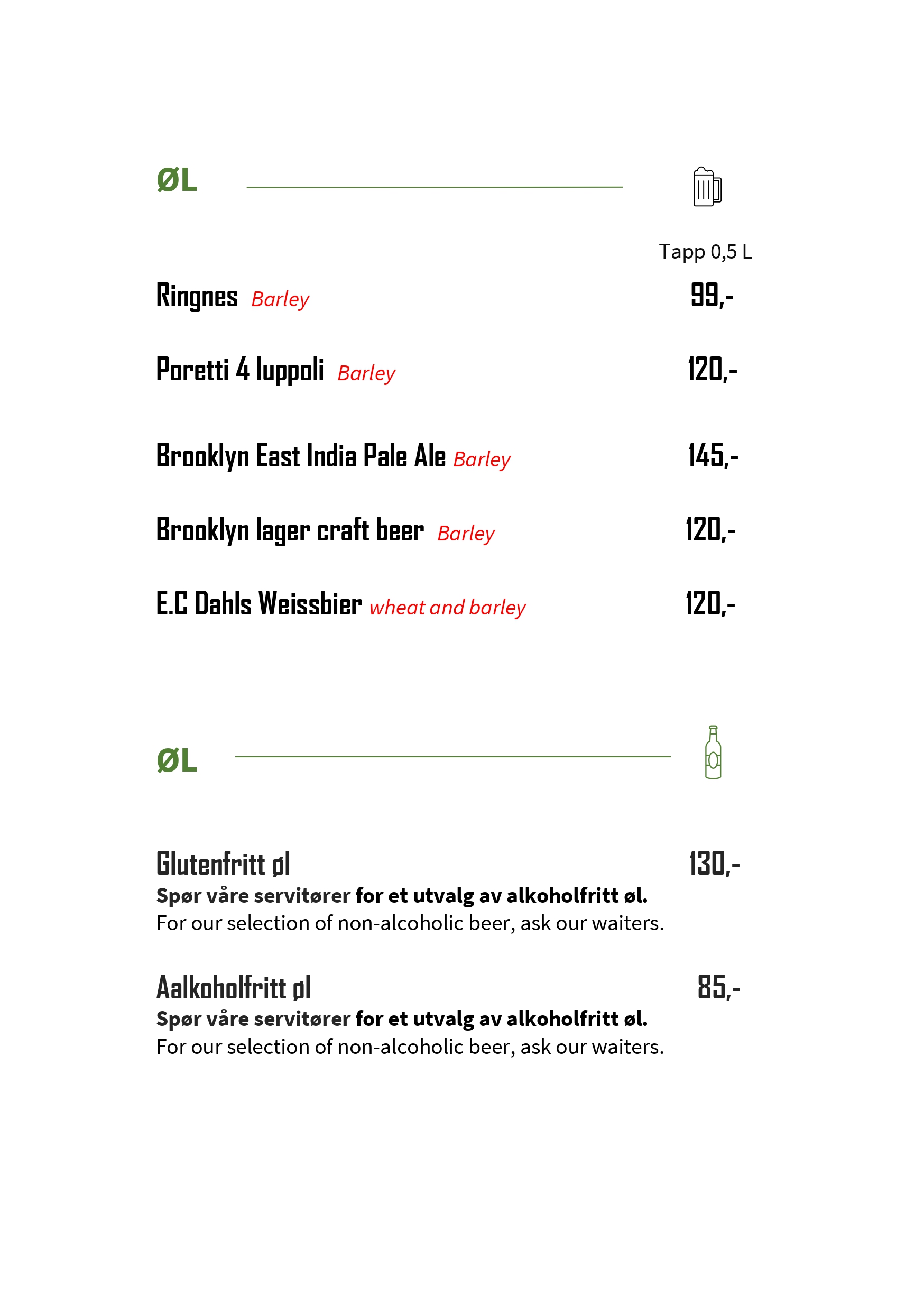 ØL

Tapp 0,5 L

Ringnes Barley 99,-

Poretti 4 luppoli Barley 120,-

Brooklyn East India Pale Ale Barley 145,-

Brooklyn lager craft beer Barley 120,-

E.C Dahls Weissbier wheat and barley 120,-

ØL

Glutenfritt øl 130,-
Spør våre servitører for et utvalg av alkoholfritt øl.
For our selection of non-alcoholic beer, ask our waiters.

Aalkoholfritt øl 85,-
Spør våre servitører for et utvalg av alkoholfritt øl.
For our selection of non-alcoholic beer, ask our waiters.